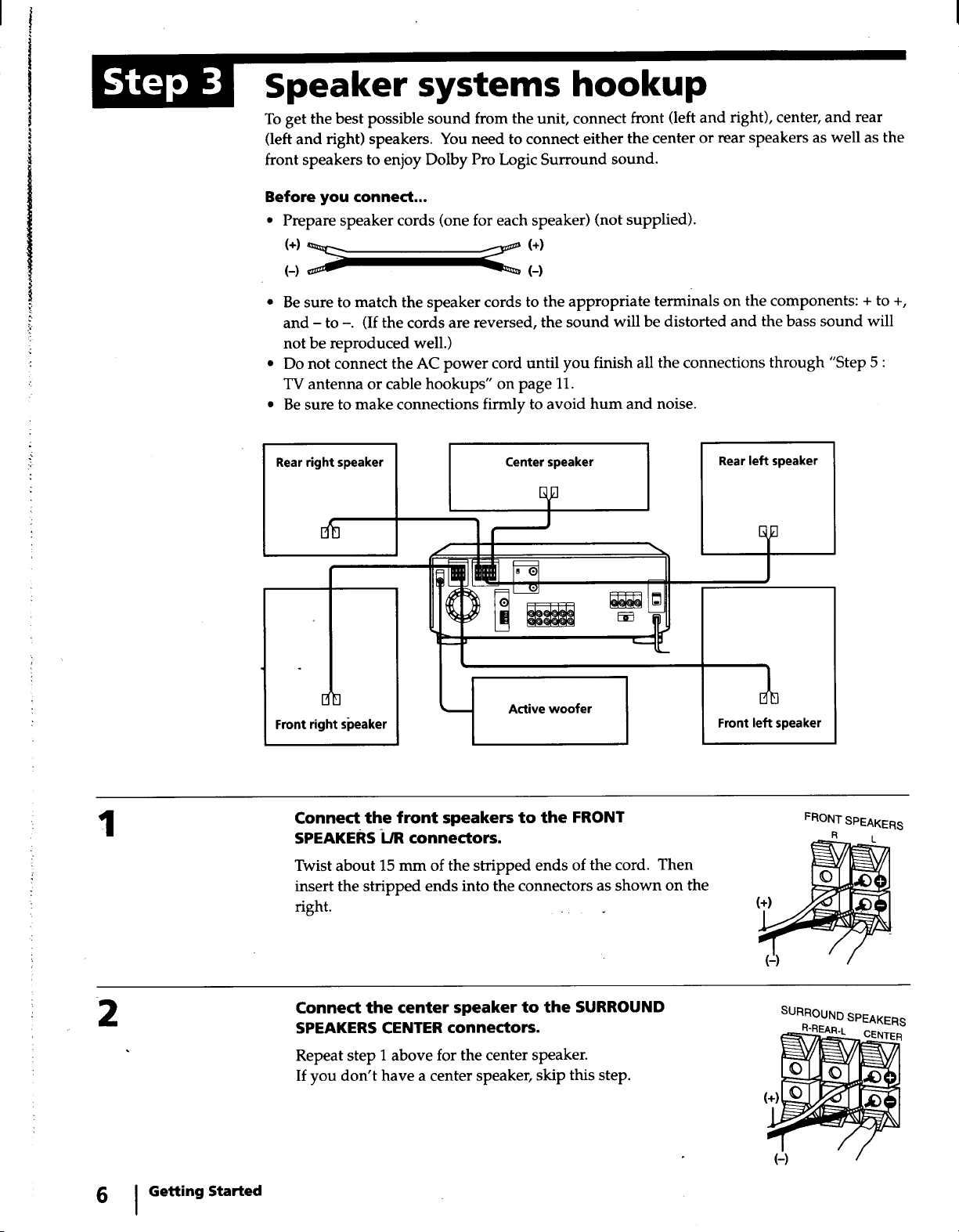 Step 3 Speaker systems hookup

To get the best possible sound from the unit, connect front (left and right), center, and rear (left and right) speakers. You need to connect either the center or rear speakers as well as the front speakers to enjoy Dolby Pro Logic Surround sound.

Before you connect...

• Prepare speaker cords (one for each speaker) (not supplied).

(+) (+)
(–) (–)

• Be sure to match the speaker cords to the appropriate terminals on the components: + to +, and – to –. (If the cords are reversed, the sound will be distorted and the bass sound will not be reproduced well.)
• Do not connect the AC power cord until you finish all the connections through "Step 5 : TV antenna or cable hookups" on page 11.
• Be sure to make connections firmly to avoid hum and noise.

Rear right speaker

Center speaker

Rear left speaker

Front right speaker

Active woofer

Front left speaker

1

Connect the front speakers to the FRONT SPEAKERS L/R connectors.

Twist about 15 mm of the stripped ends of the cord. Then insert the stripped ends into the connectors as shown on the right.

FRONT SPEAKERS
R L
(+)
(–)

2

Connect the center speaker to the SURROUND SPEAKERS CENTER connectors.

Repeat step 1 above for the center speaker.
If you don't have a center speaker, skip this step.

SURROUND SPEAKERS
R-REAR-L CENTER
(+)
(–)

6 Getting Started